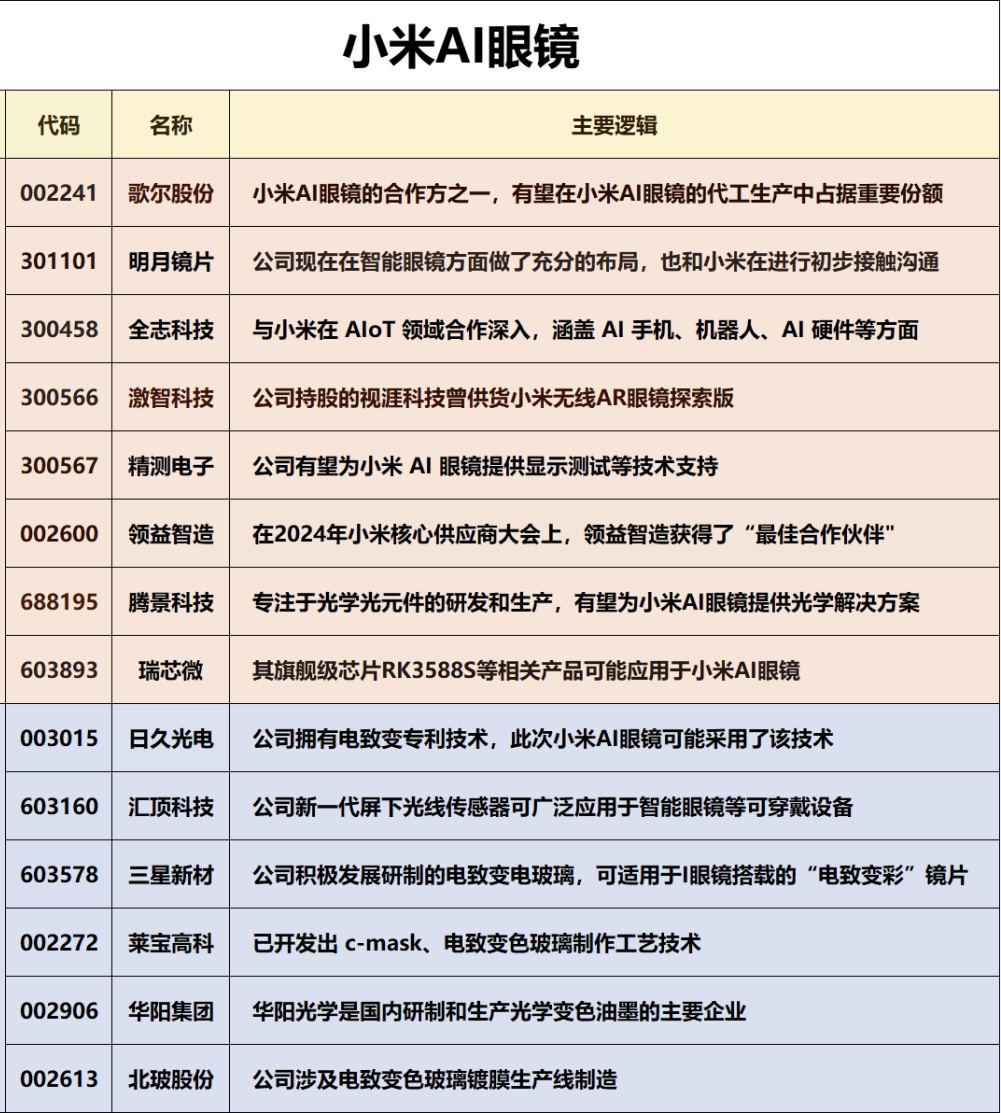 小米AI眼镜

| 代码 | 名称 | 主要逻辑 |
|---|---|---|
| 002241 | 歌尔股份 | 小米AI眼镜的合作方之一，有望在小米AI眼镜的代工生产中占据重要份额 |
| 301101 | 明月镜片 | 公司现在在智能眼镜方面做了充分的布局，也和小米在进行初步接触沟通 |
| 300458 | 全志科技 | 与小米在 AIoT 领域合作深入，涵盖 AI 手机、机器人、AI 硬件等方面 |
| 300566 | 激智科技 | 公司持股的视涯科技曾供货小米无线AR眼镜探索版 |
| 300567 | 精测电子 | 公司有望为小米 AI 眼镜提供显示测试等技术支持 |
| 002600 | 领益智造 | 在2024年小米核心供应商大会上，领益智造获得了“最佳合作伙伴" |
| 688195 | 腾景科技 | 专注于光学光元件的研发和生产，有望为小米AI眼镜提供光学解决方案 |
| 603893 | 瑞芯微 | 其旗舰级芯片RK3588S等相关产品可能应用于小米AI眼镜 |
| 003015 | 日久光电 | 公司拥有电致变专利技术，此次小米AI眼镜可能采用了该技术 |
| 603160 | 汇顶科技 | 公司新一代屏下光线传感器可广泛应用于智能眼镜等可穿戴设备 |
| 603578 | 三星新材 | 公司积极发展研制的电致变电玻璃，可适用于I眼镜搭载的“电致变彩”镜片 |
| 002272 | 莱宝高科 | 已开发出 c-mask、电致变色玻璃制作工艺技术 |
| 002906 | 华阳集团 | 华阳光学是国内研制和生产光学变色油墨的主要企业 |
| 002613 | 北玻股份 | 公司涉及电致变色玻璃镀膜生产线制造 |